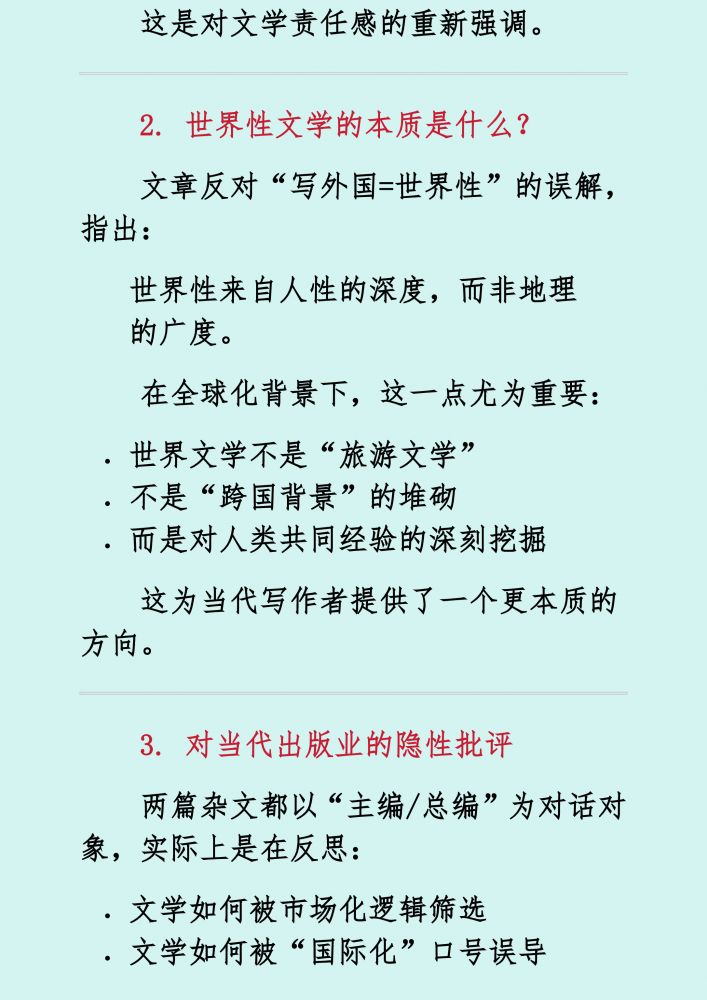 这是对文学责任感的重新强调。

2. 世界性文学的本质是什么？

文章反对“写外国=世界性”的误解，指出：

世界性来自人性的深度，而非地理的广度。

在全球化背景下，这一点尤为重要：

. 世界文学不是“旅游文学”
. 不是“跨国背景”的堆砌
. 而是对人类共同经验的深刻挖掘

这为当代写作者提供了一个更本质的方向。

3. 对当代出版业的隐性批评

两篇杂文都以“主编/总编”为对话对象，实际上是在反思：

. 文学如何被市场化逻辑筛选
. 文学如何被“国际化”口号误导